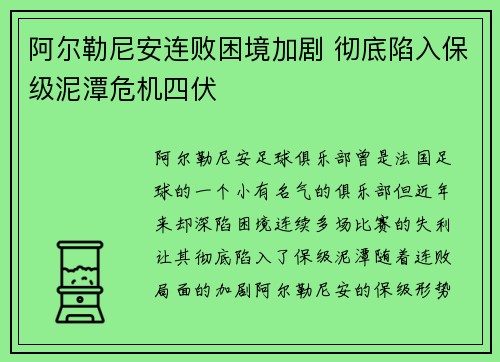 阿尔勒尼安连败困境加剧 彻底陷入保级泥潭危机四伏

阿尔勒尼安足球俱乐部曾是法国足球的一个小有名气的俱乐部但近年来却深陷困境连续多场比赛的失利让其彻底陷入了保级泥潭随着连败局面的加剧阿尔勒尼安的保级形势